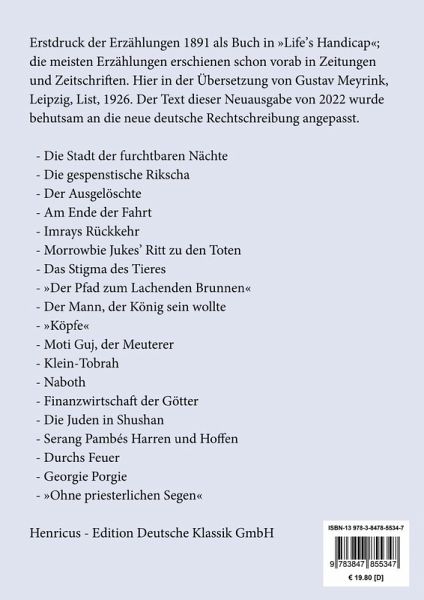 Erstdruck der Erzählungen 1891 als Buch in »Life's Handicap«; die meisten Erzählungen erschienen schon vorab in Zeitungen und Zeitschriften. Hier in der Übersetzung von Gustav Meyrink, Leipzig, List, 1926. Der Text dieser Neuausgabe von 2022 wurde behutsam an die neue deutsche Rechtschreibung angepasst.

- Die Stadt der furchtbaren Nächte
- Die gespenstische Rikscha
- Der Ausgelöschte
- Am Ende der Fahrt
- Imrays Rückkehr
- Morrowbie Jukes' Ritt zu den Toten
- Das Stigma des Tieres
- »Der Pfad zum Lachenden Brunnen«
- Der Mann, der König sein wollte
- »Köpfe«
- Moti Guj, der Meuterer
- Klein-Tobrah
- Naboth
- Finanzwirtschaft der Götter
- Die Juden in Shushan
- Serang Pambés Harren und Hoffen
- Durchs Feuer
- Georgie Porgie
- »Ohne priesterlichen Segen«

Henricus - Edition Deutsche Klassik GmbH

ISBN-13 978-3-8478-5534-7

9 783847 855347

€ 19.80 [D]